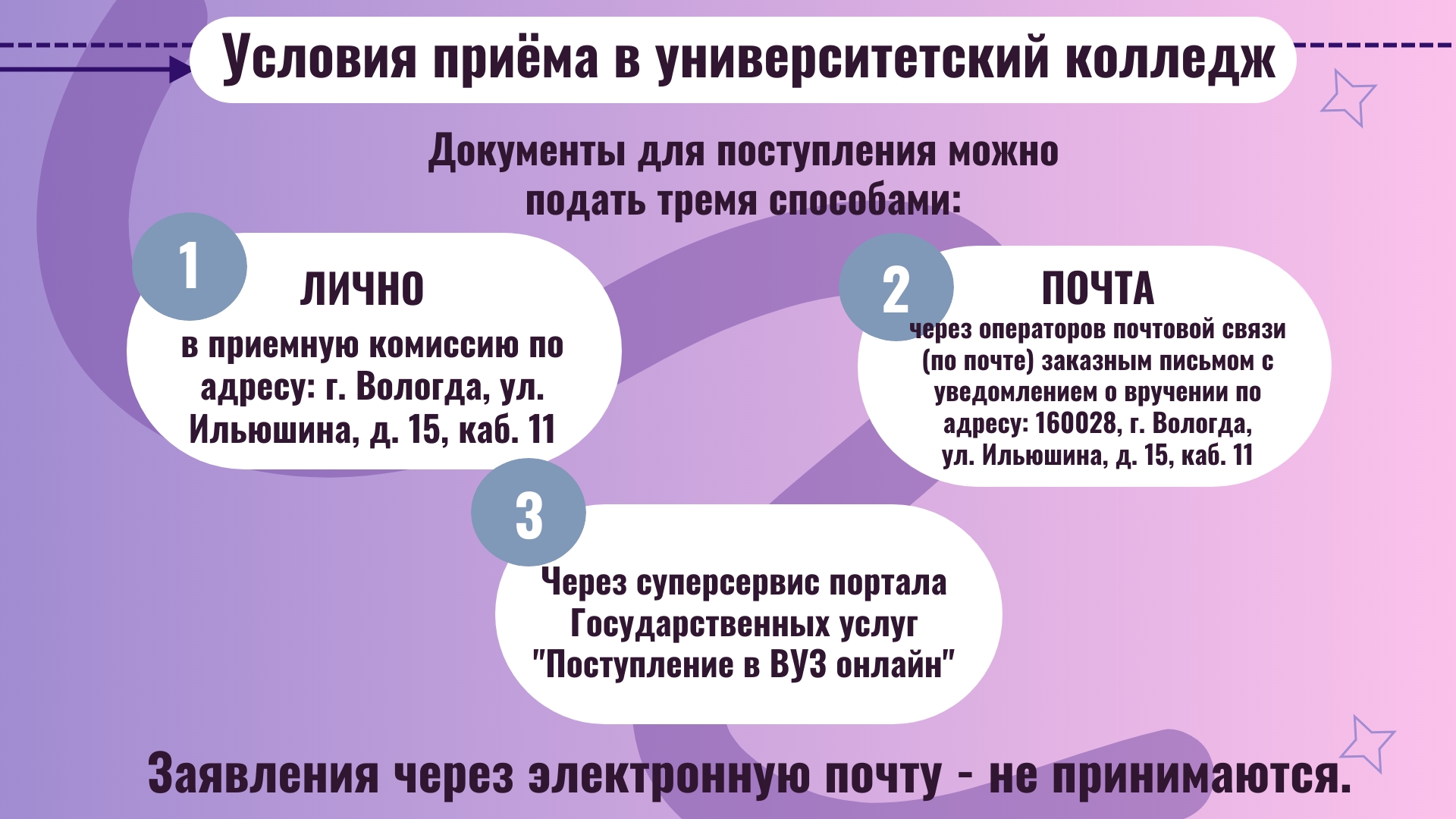 Условия приёма в университетский колледж

Документы для поступления можно подать тремя способами:

1

ЛИЧНО

в приемную комиссию по адресу: г. Вологда, ул. Ильюшина, д. 15, каб. 11

2

ПОЧТА

через операторов почтовой связи (по почте) заказным письмом с уведомлением о вручении по адресу: 160028, г. Вологда, ул. Ильюшина, д. 15, каб. 11

3

Через суперсервис портала Государственных услуг "Поступление в ВУЗ онлайн"

Заявления через электронную почту - не принимаются.